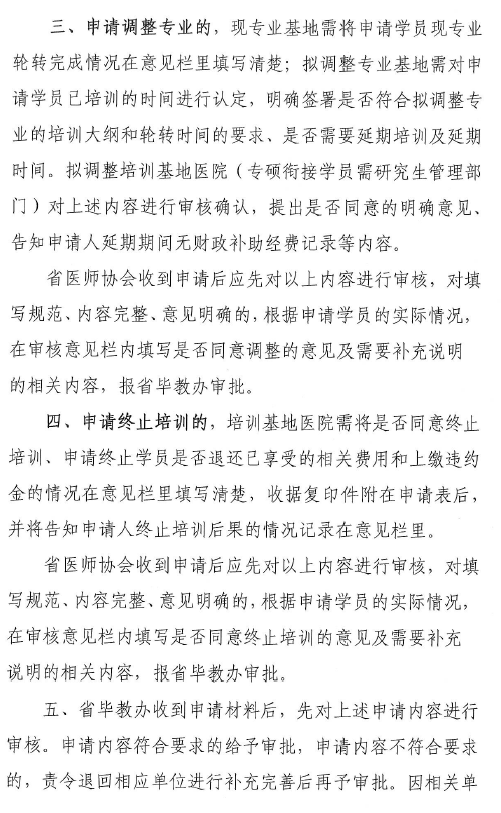 三、申请调整专业的，现专业基地需将申请学员现专业轮转完成情况在意见栏里填写清楚；拟调整专业基地需对申请学员已培训的时间进行认定，明确签署是否符合拟调整专业的培训大纲和轮转时间的要求、是否需要延期培训及延期时间。拟调整培训基地医院（专硕衔接学员需研究生管理部门）对上述内容进行审核确认，提出是否同意的明确意见、告知申请人延期期间无财政补助经费记录等内容。

省医师协会收到申请后应先对以上内容进行审核，对填写规范、内容完整、意见明确的，根据申请学员的实际情况，在审核意见栏内填写是否同意调整的意见及需要补充说明的相关内容，报省毕教办审批。

四、申请终止培训的，培训基地医院需将是否同意终止培训、申请终止学员是否退还已享受的相关费用和上缴违约金的情况在意见栏里填写清楚，收据复印件附在申请表后，并将告知申请人终止培训后果的情况记录在意见栏里。

省医师协会收到申请后应先对以上内容进行审核，对填写规范、内容完整、意见明确的，根据申请学员的实际情况，在审核意见栏内填写是否同意终止培训的意见及需要补充说明的相关内容，报省毕教办审批。

五、省毕教办收到申请材料后，先对上述申请内容进行审核。申请内容符合要求的给予审批，申请内容不符合要求的，责令退回相应单位进行补充完善后再予审批。因相关单